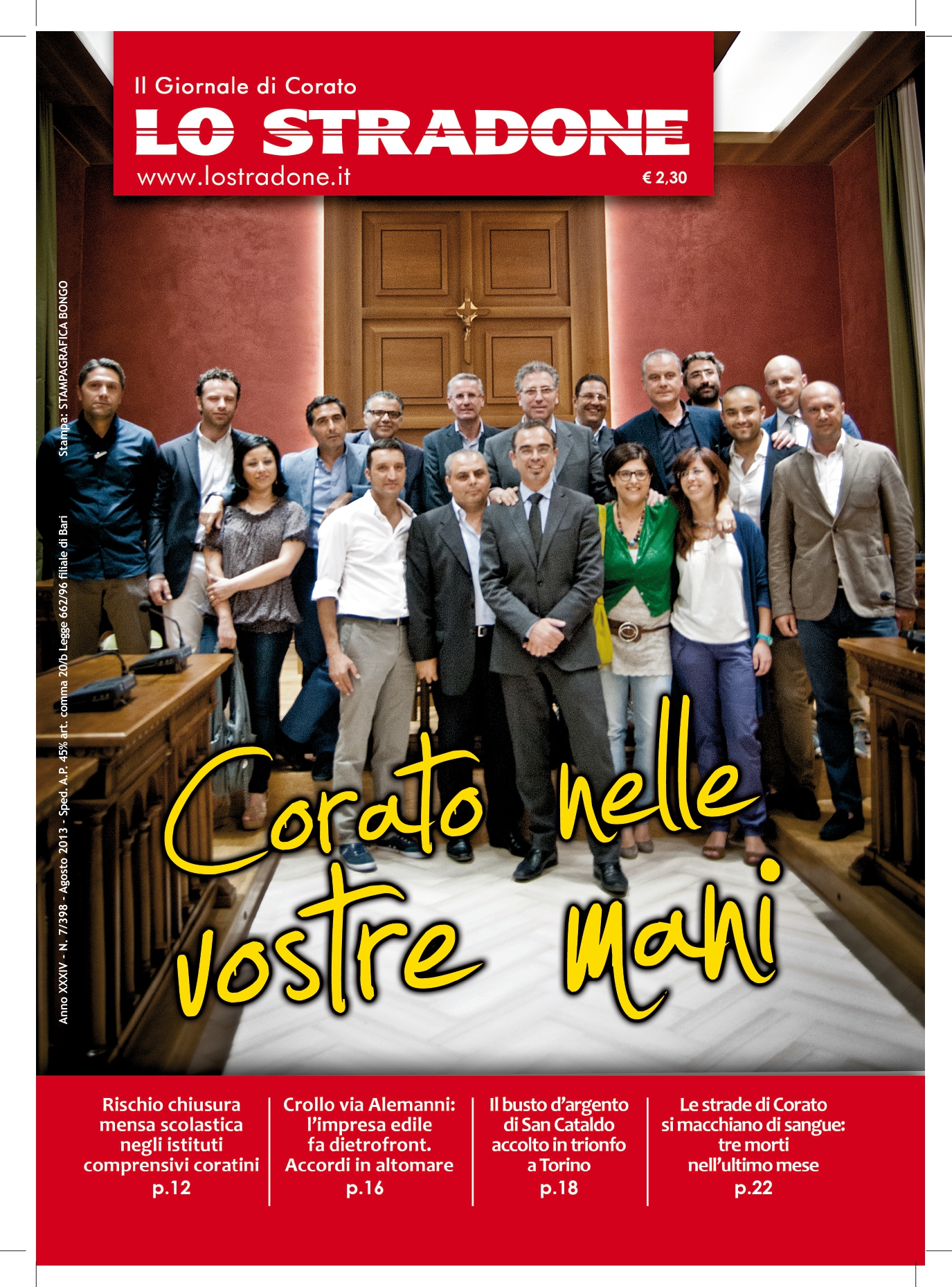 Il Giornale di Corato
LO STRADONE
www.lostradone.it
€ 2,30

Anno XXXIV - N. 7/398 - Agosto 2013 - Sped. A.P. 45% art. comma 20/b Legge 662/96 filiale di Bari Stampa: STAMPAGRAFICA BONGO

Corato nelle vostre mani

Rischio chiusura mensa scolastica negli istituti comprensivi coratini
p.12

Crollo via Alemanni: l'impresa edile fa dietrofront. Accordi in altomare
p.16

Il busto d'argento di San Cataldo accolto in trionfo a Torino
p.18

Le strade di Corato si macchiano di sangue: tre morti nell'ultimo mese
p.22